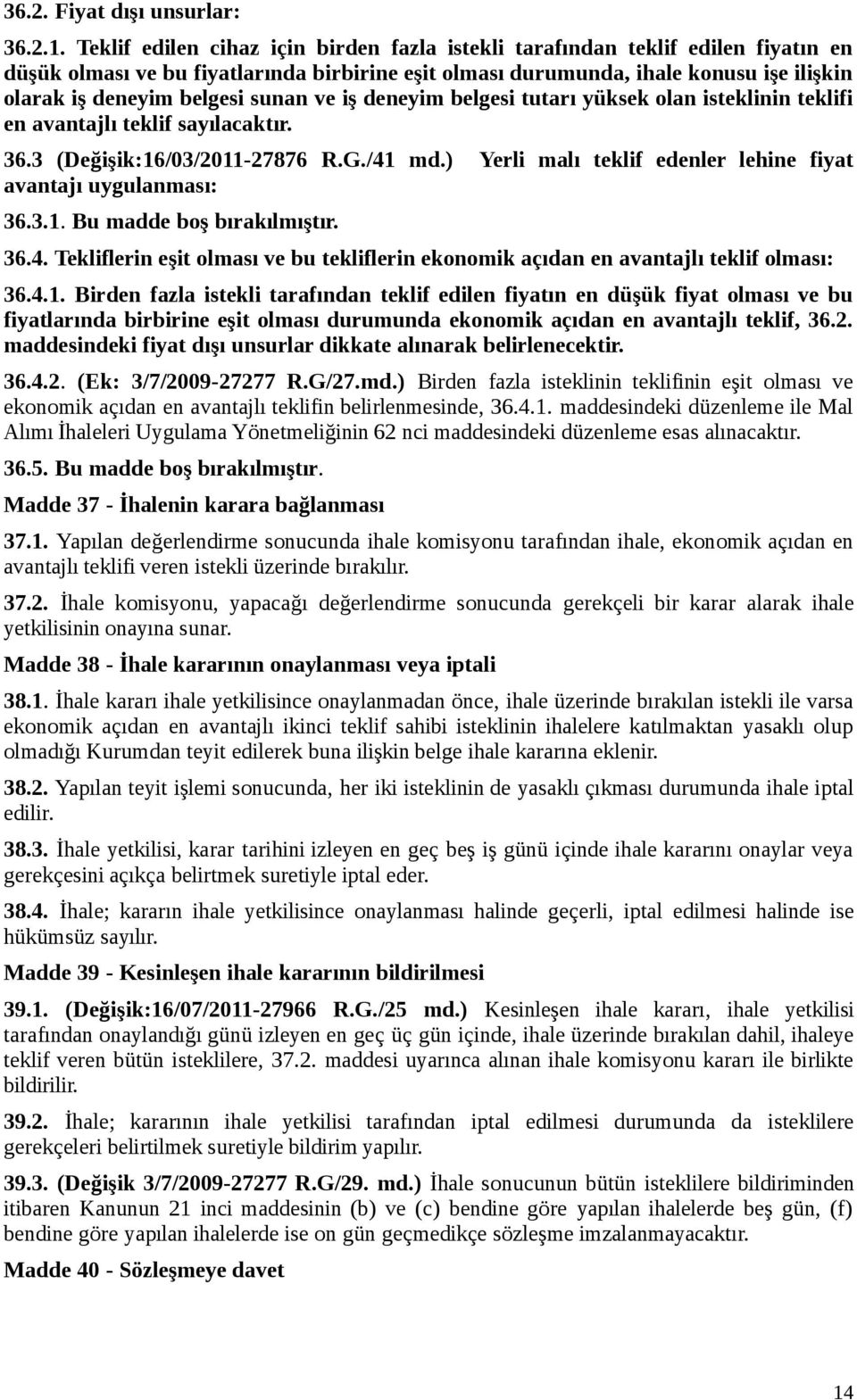 36.2. Fiyat dışı unsurlar:

36.2.1. Teklif edilen cihaz için birden fazla istekli tarafından teklif edilen fiyatın en düşük olması ve bu fiyatlarında birbirine eşit olması durumunda, ihale konusu işe ilişkin olarak iş deneyim belgesi sunan ve iş deneyim belgesi tutarı yüksek olan isteklinin teklifi en avantajlı teklif sayılacaktır.

36.3 (Değişik:16/03/2011-27876 R.G./41 md.) Yerli malı teklif edenler lehine fiyat avantajı uygulanması:

36.3.1. Bu madde boş bırakılmıştır.

36.4. Tekliflerin eşit olması ve bu tekliflerin ekonomik açıdan en avantajlı teklif olması:

36.4.1. Birden fazla istekli tarafından teklif edilen fiyatın en düşük fiyat olması ve bu fiyatlarında birbirine eşit olması durumunda ekonomik açıdan en avantajlı teklif, 36.2. maddesindeki fiyat dışı unsurlar dikkate alınarak belirlenecektir.

36.4.2. (Ek: 3/7/2009-27277 R.G/27.md.) Birden fazla isteklinin teklifinin eşit olması ve ekonomik açıdan en avantajlı teklifin belirlenmesinde, 36.4.1. maddesindeki düzenleme ile Mal Alımı İhaleleri Uygulama Yönetmeliğinin 62 nci maddesindeki düzenleme esas alınacaktır.

36.5. Bu madde boş bırakılmıştır.

Madde 37 - İhalenin karara bağlanması

37.1. Yapılan değerlendirme sonucunda ihale komisyonu tarafından ihale, ekonomik açıdan en avantajlı teklifi veren istekli üzerinde bırakılır.

37.2. İhale komisyonu, yapacağı değerlendirme sonucunda gerekçeli bir karar alarak ihale yetkilisinin onayına sunar.

Madde 38 - İhale kararının onaylanması veya iptali

38.1. İhale kararı ihale yetkilisince onaylanmadan önce, ihale üzerinde bırakılan istekli ile varsa ekonomik açıdan en avantajlı ikinci teklif sahibi isteklinin ihalelere katılmaktan yasaklı olup olmadığı Kurumdan teyit edilerek buna ilişkin belge ihale kararına eklenir.

38.2. Yapılan teyit işlemi sonucunda, her iki isteklinin de yasaklı çıkması durumunda ihale iptal edilir.

38.3. İhale yetkilisi, karar tarihini izleyen en geç beş iş günü içinde ihale kararını onaylar veya gerekçesini açıkça belirtmek suretiyle iptal eder.

38.4. İhale; kararın ihale yetkilisince onaylanması halinde geçerli, iptal edilmesi halinde ise hükümsüz sayılır.

Madde 39 - Kesinleşen ihale kararının bildirilmesi

39.1. (Değişik:16/07/2011-27966 R.G./25 md.) Kesinleşen ihale kararı, ihale yetkilisi tarafından onaylandığı günü izleyen en geç üç gün içinde, ihale üzerinde bırakılan dahil, ihaleye teklif veren bütün isteklilere, 37.2. maddesi uyarınca alınan ihale komisyonu kararı ile birlikte bildirilir.

39.2. İhale; kararının ihale yetkilisi tarafından iptal edilmesi durumunda da isteklilere gerekçeleri belirtilmek suretiyle bildirim yapılır.

39.3. (Değişik 3/7/2009-27277 R.G/29. md.) İhale sonucunun bütün isteklilere bildiriminden itibaren Kanunun 21 inci maddesinin (b) ve (c) bendine göre yapılan ihalelerde beş gün, (f) bendine göre yapılan ihalelerde ise on gün geçmedikçe sözleşme imzalanmayacaktır.

Madde 40 - Sözleşmeye davet

14